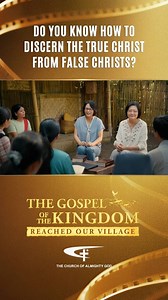 DO YOU KNOW HOW TO DISCERN THE TRUE CHRIST FROM FALSE CHRISTS?

THE GOSPEL OF THE KINGDOM

REACHED OUR VILLAGE

THE CHURCH OF ALMIGHTY GOD